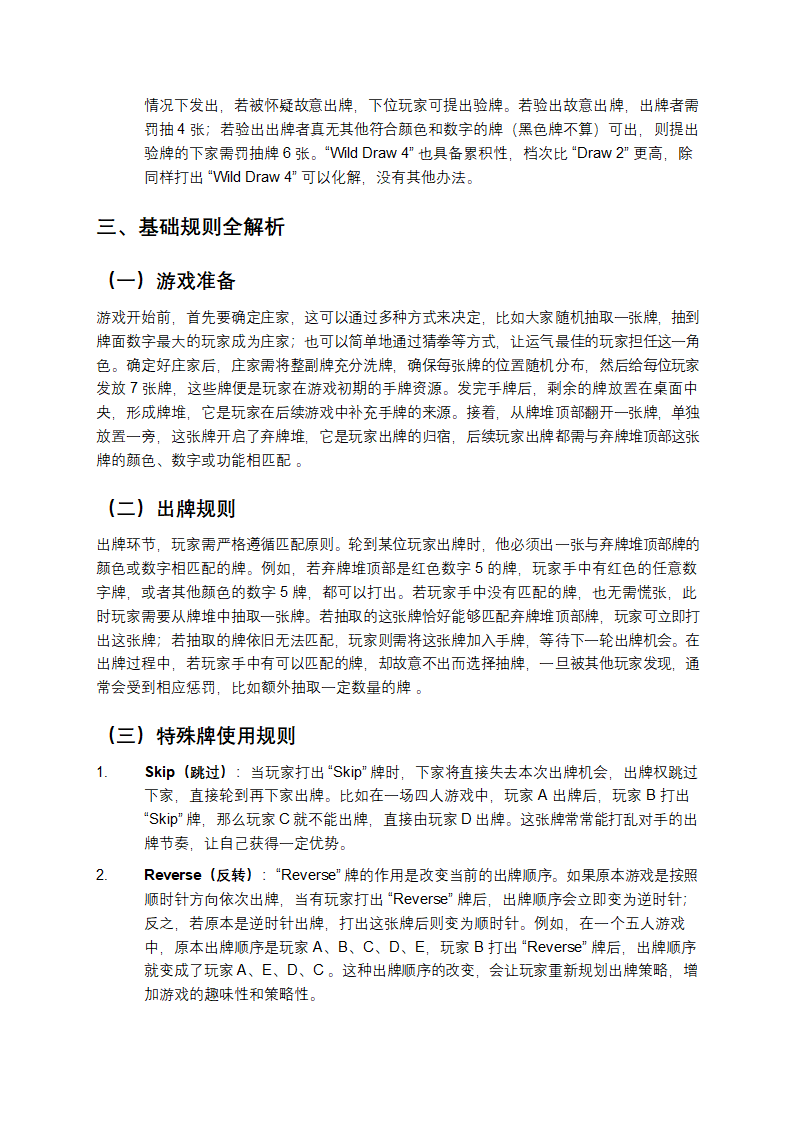 情况下发出，若被怀疑故意出牌，下位玩家可提出验牌。若验出故意出牌，出牌者需罚抽 4 张；若验出出牌者真无其他符合颜色和数字的牌（黑色牌不算）可出，则提出验牌的下家需罚抽牌 6 张。“Wild Draw 4” 也具备累积性，档次比 “Draw 2” 更高，除同样打出 “Wild Draw 4” 可以化解，没有其他办法。

三、基础规则全解析

（一）游戏准备

游戏开始前，首先要确定庄家，这可以通过多种方式来决定，比如大家随机抽取一张牌，抽到牌面数字最大的玩家成为庄家；也可以简单地通过猜拳等方式，让运气最佳的玩家担任这一角色。确定好庄家后，庄家需将整副牌充分洗牌，确保每张牌的位置随机分布，然后给每位玩家发放 7 张牌，这些牌便是玩家在游戏初期的手牌资源。发完手牌后，剩余的牌放置在桌面中央，形成牌堆，它是玩家在后续游戏中补充手牌的来源。接着，从牌堆顶部翻开一张牌，单独放置一旁，这张牌开启了弃牌堆，它是玩家出牌的归宿，后续玩家出牌都需与弃牌堆顶部这张牌的颜色、数字或功能相匹配 。

（二）出牌规则

出牌环节，玩家需严格遵循匹配原则。轮到某位玩家出牌时，他必须出一张与弃牌堆顶部牌的颜色或数字相匹配的牌。例如，若弃牌堆顶部是红色数字 5 的牌，玩家手中有红色的任意数字牌，或者其他颜色的数字 5 牌，都可以打出。若玩家手中没有匹配的牌，也无需慌张，此时玩家需要从牌堆中抽取一张牌。若抽取的这张牌恰好能够匹配弃牌堆顶部牌，玩家可立即打出这张牌；若抽取的牌依旧无法匹配，玩家则需将这张牌加入手牌，等待下一轮出牌机会。在出牌过程中，若玩家手中有可以匹配的牌，却故意不出而选择抽牌，一旦被其他玩家发现，通常会受到相应惩罚，比如额外抽取一定数量的牌 。

（三）特殊牌使用规则

1. Skip（跳过）：当玩家打出 “Skip” 牌时，下家将直接失去本次出牌机会，出牌权跳过下家，直接轮到再下家出牌。比如在一场四人游戏中，玩家 A 出牌后，玩家 B 打出 “Skip” 牌，那么玩家 C 就不能出牌，直接由玩家 D 出牌。这张牌常常能打乱对手的出牌节奏，让自己获得一定优势。

2. Reverse（反转）：“Reverse” 牌的作用是改变当前的出牌顺序。如果原本游戏是按照顺时针方向依次出牌，当有玩家打出 “Reverse” 牌后，出牌顺序会立即变为逆时针；反之，若原本是逆时针出牌，打出这张牌后则变为顺时针。例如，在一个五人游戏中，原本出牌顺序是玩家 A、B、C、D、E，玩家 B 打出 “Reverse” 牌后，出牌顺序就变成了玩家 A、E、D、C 。这种出牌顺序的改变，会让玩家重新规划出牌策略，增加游戏的趣味性和策略性。